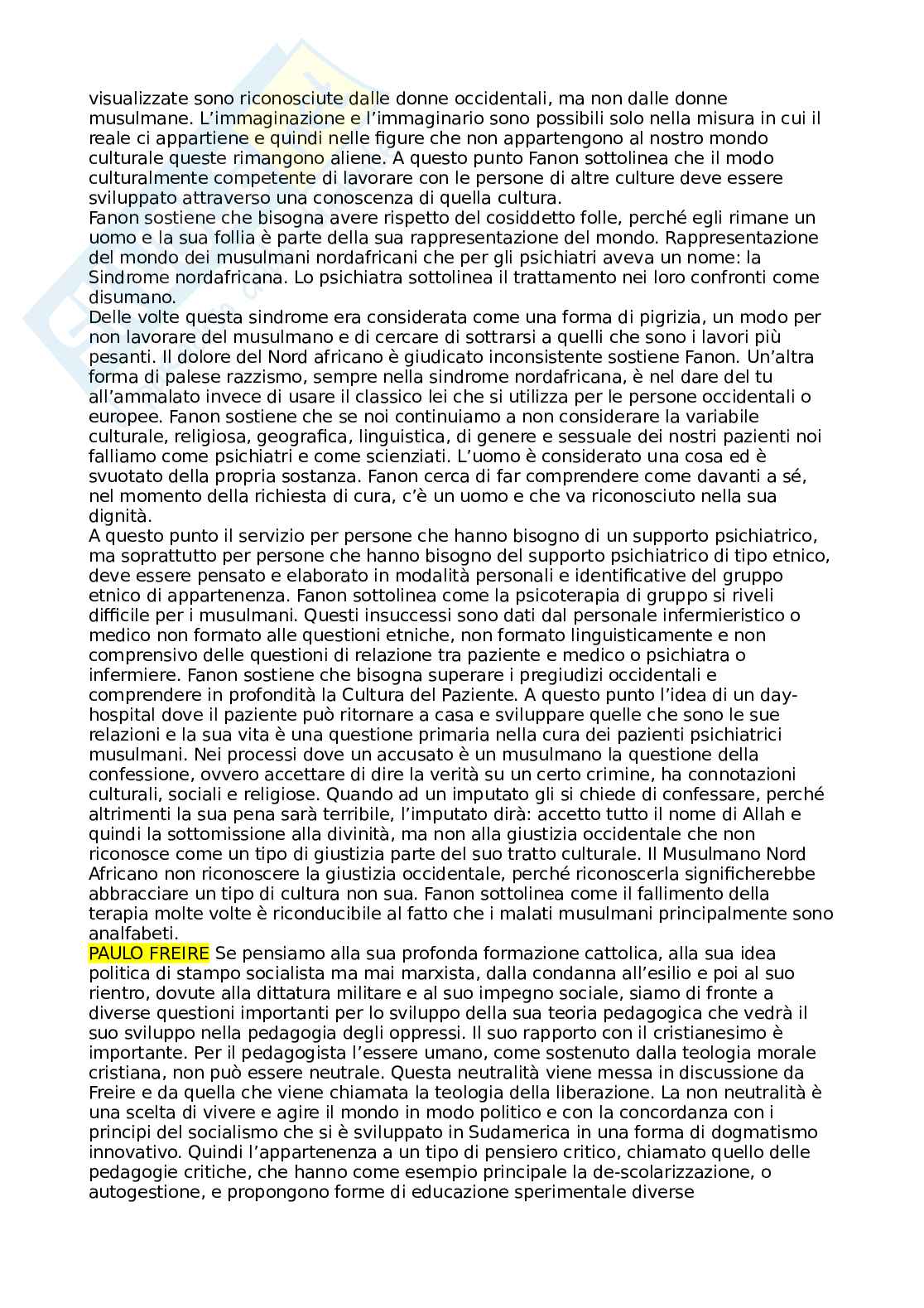 visualizzate sono riconosciute dalle donne occidentali, ma non dalle donne musulmane. L'immaginazione e l'immaginario sono possibili solo nella misura in cui il reale ci appartiene e quindi nelle figure che non appartengono al nostro mondo culturale queste rimangono aliene. A questo punto Fanon sottolinea che il modo culturalmente competente di lavorare con le persone di altre culture deve essere sviluppato attraverso una conoscenza di quella cultura.
Fanon sostiene che bisogna avere rispetto del cosiddetto folle, perché egli rimane un uomo e la sua follia è parte della sua rappresentazione del mondo. Rappresentazione del mondo dei musulmani nordafricani che per gli psichiatri aveva un nome: la Sindrome nordafricana. Lo psichiatra sottolinea il trattamento nei loro confronti come disumano.
Delle volte questa sindrome era considerata come una forma di pigrizia, un modo per non lavorare del musulmano e di cercare di sottrarsi a quelli che sono i lavori più pesanti. Il dolore del Nord africano è giudicato inconsistente sostiene Fanon. Un'altra forma di palese razzismo, sempre nella sindrome nordafricana, è nel dare del tu all'ammalato invece di usare il classico lei che si utilizza per le persone occidentali o europee. Fanon sostiene che se noi continuiamo a non considerare la variabile culturale, religiosa, geografica, linguistica, di genere e sessuale dei nostri pazienti noi falliamo come psichiatri e come scienziati. L'uomo è considerato una cosa ed è svuotato della propria sostanza. Fanon cerca di far comprendere come davanti a sé, nel momento della richiesta di cura, c'è un uomo e che va riconosciuto nella sua dignità.
A questo punto il servizio per persone che hanno bisogno di un supporto psichiatrico, ma soprattutto per persone che hanno bisogno del supporto psichiatrico di tipo etnico, deve essere pensato e elaborato in modalità personali e identificative del gruppo etnico di appartenenza. Fanon sottolinea come la psicoterapia di gruppo si riveli difficile per i musulmani. Questi insuccessi sono dati dal personale infermieristico o medico non formato alle questioni etniche, non formato linguisticamente e non comprensivo delle questioni di relazione tra paziente e medico o psichiatra o infermiere. Fanon sostiene che bisogna superare i pregiudizi occidentali e comprendere in profondità la Cultura del Paziente. A questo punto l'idea di un day-hospital dove il paziente può ritornare a casa e sviluppare quelle che sono le sue relazioni e la sua vita è una questione primaria nella cura dei pazienti psichiatrici musulmani. Nei processi dove un accusato è un musulmano la questione della confessione, ovvero accettare di dire la verità su un certo crimine, ha connotazioni culturali, sociali e religiose. Quando ad un imputato gli si chiede di confessare, perché altrimenti la sua pena sarà terribile, l'imputato dirà: accetto tutto il nome di Allah e quindi la sottomissione alla divinità, ma non alla giustizia occidentale che non riconosce come un tipo di giustizia parte del suo tratto culturale. Il Musulmano Nord Africano non riconoscere la giustizia occidentale, perché riconoscerla significherebbe abbracciare un tipo di cultura non sua. Fanon sottolinea come il fallimento della terapia molte volte è riconducibile al fatto che i malati musulmani principalmente sono analfabeti.
PAULO FREIRE Se pensiamo alla sua profonda formazione cattolica, alla sua idea politica di stampo socialista ma mai marxista, dalla condanna all'esilio e poi al suo rientro, dovute alla dittatura militare e al suo impegno sociale, siamo di fronte a diverse questioni importanti per lo sviluppo della sua teoria pedagogica che vedrà il suo sviluppo nella pedagogia degli oppressi. Il suo rapporto con il cristianesimo è importante. Per il pedagogista l'essere umano, come sostenuto dalla teologia morale cristiana, non può essere neutrale. Questa neutralità viene messa in discussione da Freire e da quella che viene chiamata la teologia della liberazione. La non neutralità è una scelta di vivere e agire il mondo in modo politico e con la concordanza con i principi del socialismo che si è sviluppato in Sudamerica in una forma di dogmatismo innovativo. Quindi l'appartenenza a un tipo di pensiero critico, chiamato quello delle pedagogie critiche, che hanno come esempio principale la de-scolarizzazione, o autogestione, e propongono forme di educazione sperimentale diverse